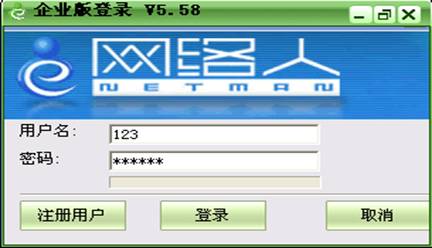 企业版登录 V5.58

网络人
NETMAN

用户名: 123
密码: ******

注册用户 登录 取消